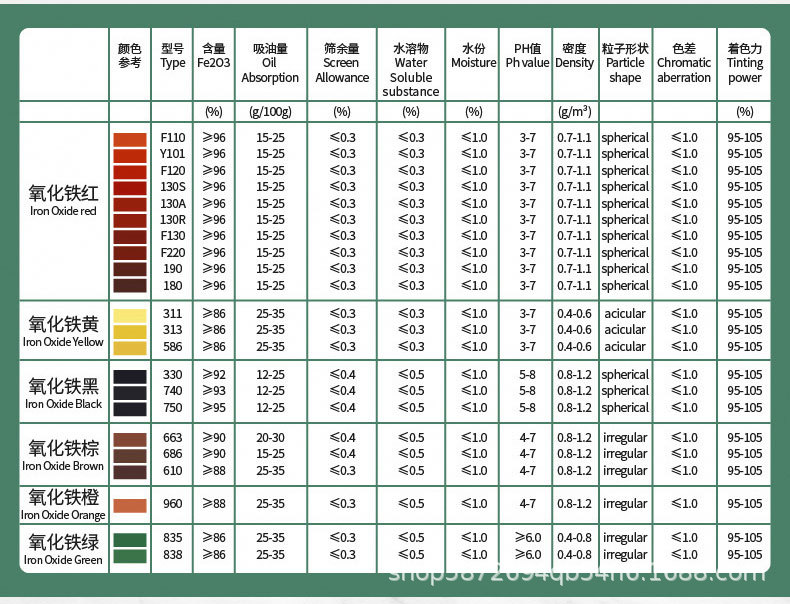 | | 颜色参考 | 型号 Type | 含量 Fe2O3 | 吸油量 Oil Absorption | 筛余量 Screen Allowance | 水溶物 Water Soluble substance | 水份 Moisture | PH值 Ph value | 密度 Density | 粒子形状 Particle shape | 色差 Chromatic aberration | 着色力 Tinting power |
|---|---|---|---|---|---|---|---|---|---|---|---|---|
| | | | (%) | (g/100g) | (%) | (%) | (%) | | (g/m³) | | | (%) |
| 氧化铁红 Iron Oxide red | | F110 | ≥96 | 15-25 | ≤0.3 | ≤0.3 | ≤1.0 | 3-7 | 0.7-1.1 | spherical | ≤1.0 | 95-105 |
| | | Y101 | ≥96 | 15-25 | ≤0.3 | ≤0.3 | ≤1.0 | 3-7 | 0.7-1.1 | spherical | ≤1.0 | 95-105 |
| | | F120 | ≥96 | 15-25 | ≤0.3 | ≤0.3 | ≤1.0 | 3-7 | 0.7-1.1 | spherical | ≤1.0 | 95-105 |
| | | 130S | ≥96 | 15-25 | ≤0.3 | ≤0.3 | ≤1.0 | 3-7 | 0.7-1.1 | spherical | ≤1.0 | 95-105 |
| | | 130A | ≥96 | 15-25 | ≤0.3 | ≤0.3 | ≤1.0 | 3-7 | 0.7-1.1 | spherical | ≤1.0 | 95-105 |
| | | 130R | ≥96 | 15-25 | ≤0.3 | ≤0.3 | ≤1.0 | 3-7 | 0.7-1.1 | spherical | ≤1.0 | 95-105 |
| | | F130 | ≥96 | 15-25 | ≤0.3 | ≤0.3 | ≤1.0 | 3-7 | 0.7-1.1 | spherical | ≤1.0 | 95-105 |
| | | F220 | ≥96 | 15-25 | ≤0.3 | ≤0.3 | ≤1.0 | 3-7 | 0.7-1.1 | spherical | ≤1.0 | 95-105 |
| | | 190 | ≥96 | 15-25 | ≤0.3 | ≤0.3 | ≤1.0 | 3-7 | 0.7-1.1 | spherical | ≤1.0 | 95-105 |
| | | 180 | ≥96 | 15-25 | ≤0.3 | ≤0.3 | ≤1.0 | 3-7 | 0.7-1.1 | spherical | ≤1.0 | 95-105 |
| 氧化铁黄 Iron Oxide Yellow | | 311 | ≥86 | 25-35 | ≤0.3 | ≤0.3 | ≤1.0 | 3-7 | 0.4-0.6 | acicular | ≤1.0 | 95-105 |
| | | 313 | ≥86 | 25-35 | ≤0.3 | ≤0.3 | ≤1.0 | 3-7 | 0.4-0.6 | acicular | ≤1.0 | 95-105 |
| | | 586 | ≥86 | 25-35 | ≤0.3 | ≤0.3 | ≤1.0 | 3-7 | 0.4-0.6 | acicular | ≤1.0 | 95-105 |
| 氧化铁黑 Iron Oxide Black | | 330 | ≥92 | 12-25 | ≤0.4 | ≤0.5 | ≤1.0 | 5-8 | 0.8-1.2 | spherical | ≤1.0 | 95-105 |
| | | 740 | ≥93 | 12-25 | ≤0.4 | ≤0.5 | ≤1.0 | 5-8 | 0.8-1.2 | spherical | ≤1.0 | 95-105 |
| | | 750 | ≥95 | 12-25 | ≤0.4 | ≤0.5 | ≤1.0 | 5-8 | 0.8-1.2 | spherical | ≤1.0 | 95-105 |
| 氧化铁棕 Iron Oxide Brown | | 663 | ≥90 | 20-30 | ≤0.4 | ≤0.5 | ≤1.0 | 4-7 | 0.8-1.2 | irregular | ≤1.0 | 95-105 |
| | | 686 | ≥90 | 15-25 | ≤0.4 | ≤0.5 | ≤1.0 | 4-7 | 0.8-1.2 | irregular | ≤1.0 | 95-105 |
| | | 610 | ≥88 | 25-35 | ≤0.3 | ≤0.5 | ≤1.0 | 4-7 | 0.8-1.2 | irregular | ≤1.0 | 95-105 |
| 氧化铁橙 Iron Oxide Orange | | 960 | ≥88 | 25-35 | ≤0.3 | ≤0.5 | ≤1.0 | 4-7 | 0.8-1.2 | irregular | ≤1.0 | 95-105 |
| 氧化铁绿 Iron Oxide Green | | 835 | ≥86 | 25-35 | ≤0.3 | ≤0.5 | ≤1.0 | ≥6.0 | 0.4-0.8 | irregular | ≤1.0 | 95-105 |
| | | 838 | ≥86 | 25-35 | ≤0.3 | ≤0.5 | ≤1.0 | ≥6.0 | 0.4-0.8 | irregular | ≤1.0 | 95-105 |

shop5872694qb54n6.1688.com